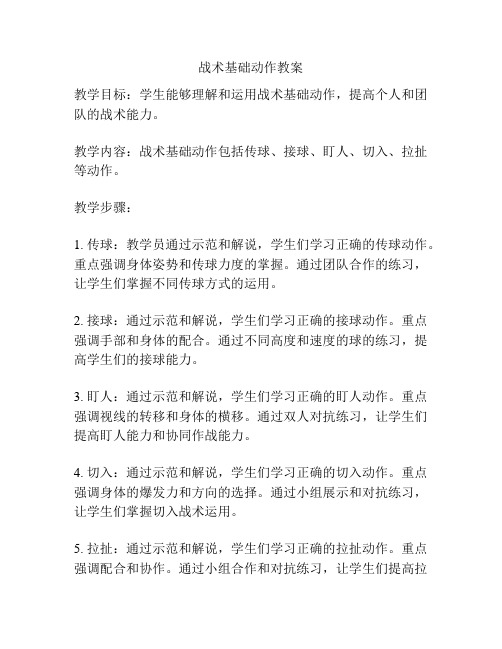 战术基础动作教案

教学目标：学生能够理解和运用战术基础动作，提高个人和团队的战术能力。

教学内容：战术基础动作包括传球、接球、盯人、切入、拉扯等动作。

教学步骤：

1. 传球：教学员通过示范和解说，学生们学习正确的传球动作。重点强调身体姿势和传球力度的掌握。通过团队合作的练习，让学生们掌握不同传球方式的运用。

2. 接球：通过示范和解说，学生们学习正确的接球动作。重点强调手部和身体的配合。通过不同高度和速度的球的练习，提高学生们的接球能力。

3. 盯人：通过示范和解说，学生们学习正确的盯人动作。重点强调视线的转移和身体的横移。通过双人对抗练习，让学生们提高盯人能力和协同作战能力。

4. 切入：通过示范和解说，学生们学习正确的切入动作。重点强调身体的爆发力和方向的选择。通过小组展示和对抗练习，让学生们掌握切入战术运用。

5. 拉扯：通过示范和解说，学生们学习正确的拉扯动作。重点强调配合和协作。通过小组合作和对抗练习，让学生们提高拉